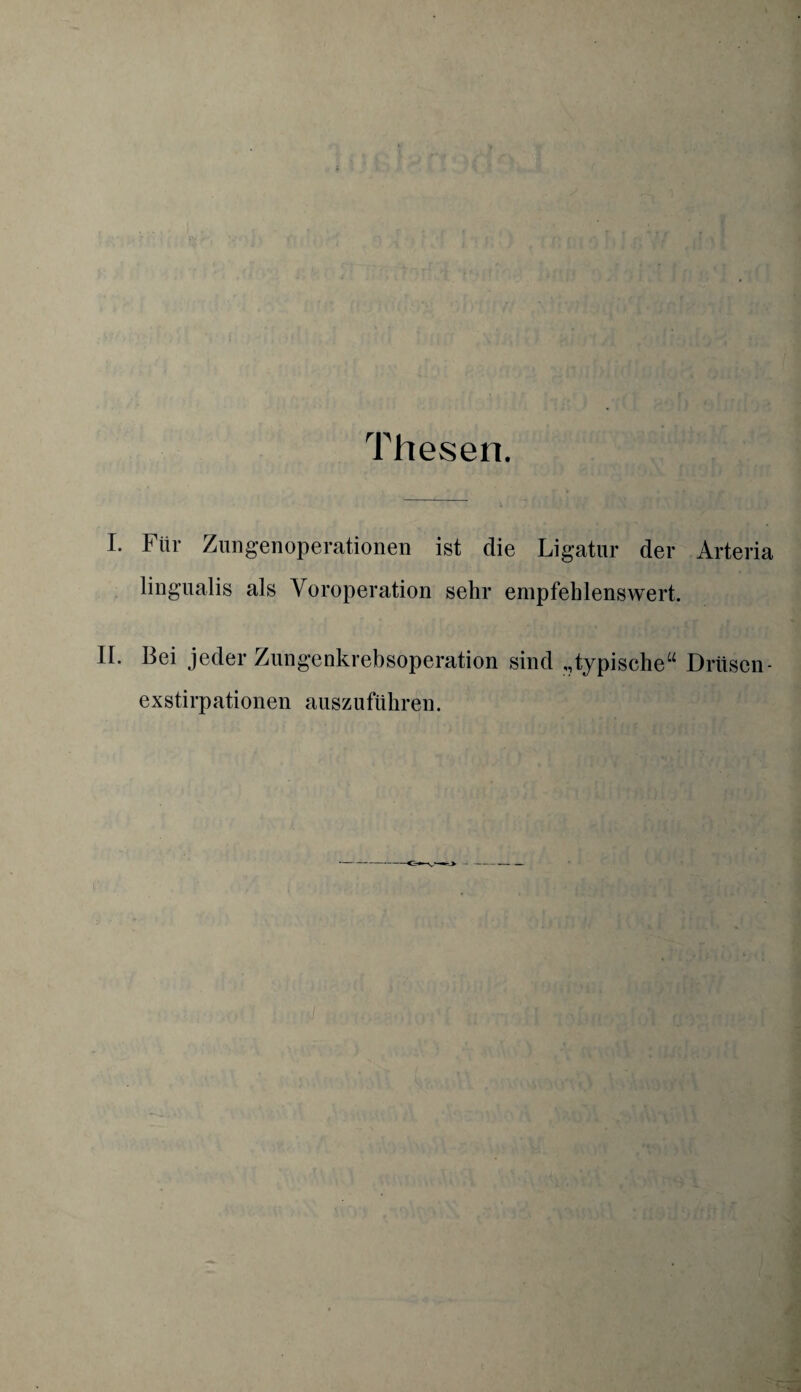 Thesen.

I. Für Zungenoperationen ist die Ligatur der Arteria lingualis als Voroperation sehr empfehlenswert.

II. Bei jeder Zungenkrebsoperation sind „typische“ Drüsenexstirpationen auszuführen.